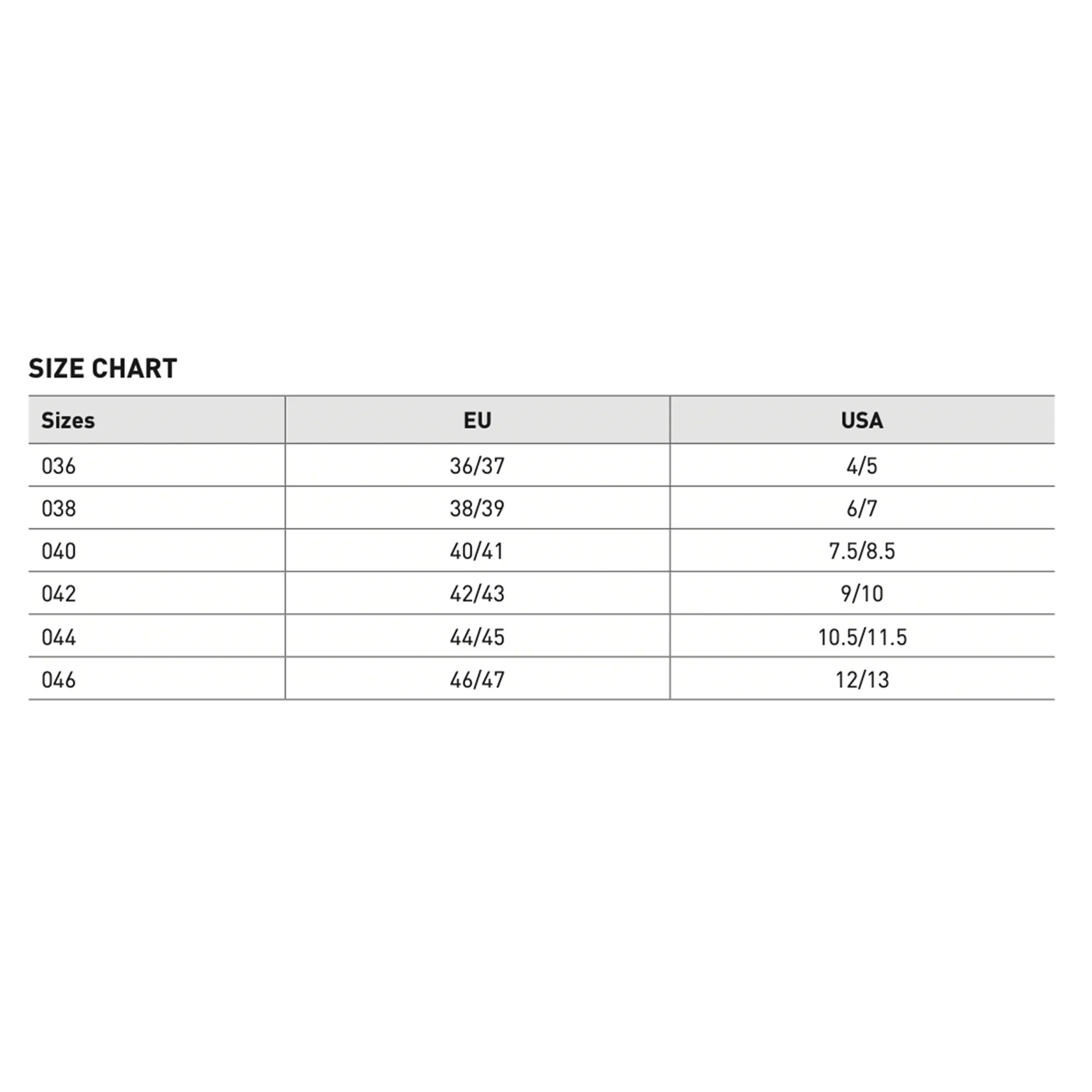 SIZE CHART

| Sizes | EU | USA |
|---|---|---|
| 036 | 36/37 | 4/5 |
| 038 | 38/39 | 6/7 |
| 040 | 40/41 | 7.5/8.5 |
| 042 | 42/43 | 9/10 |
| 044 | 44/45 | 10.5/11.5 |
| 046 | 46/47 | 12/13 |